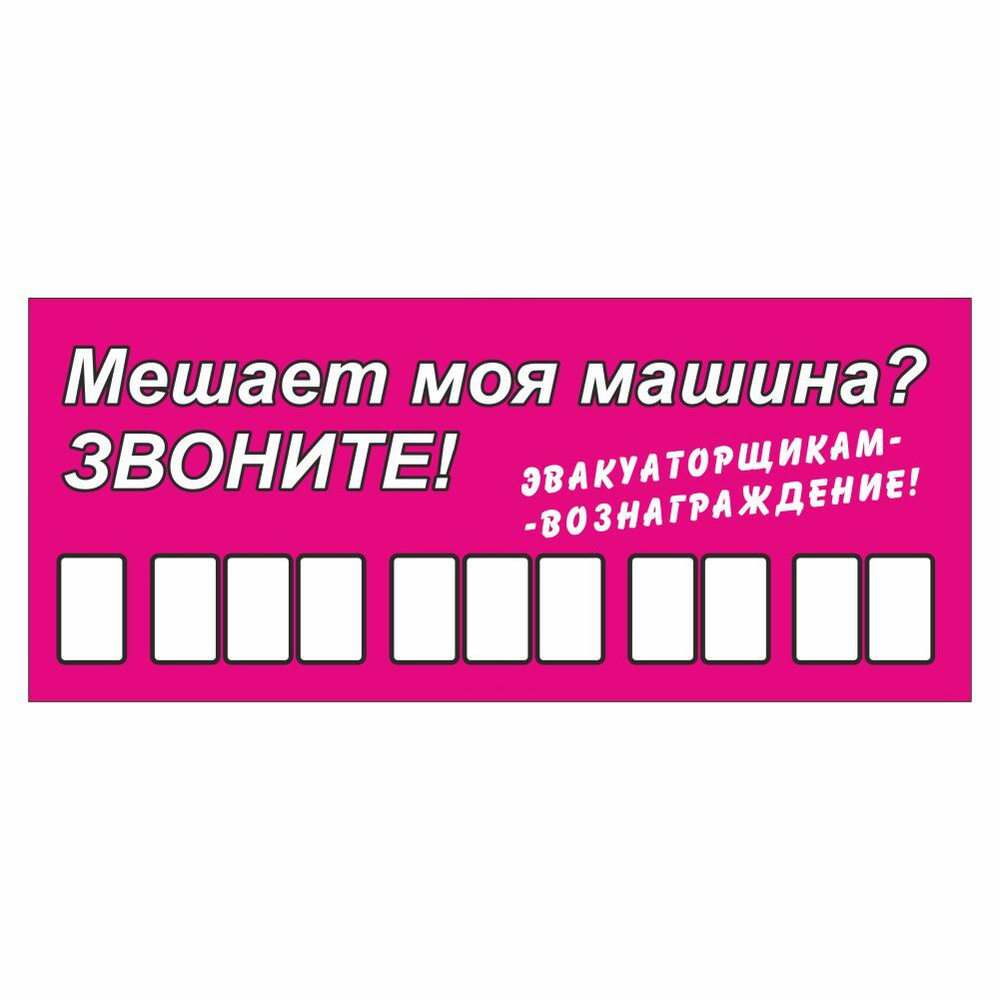 Мешает моя машина?
ЗВОНИТЕ!

ЭВАКУАТОРЩИКАМ-
-ВОЗНАГРАЖДЕНИЕ!